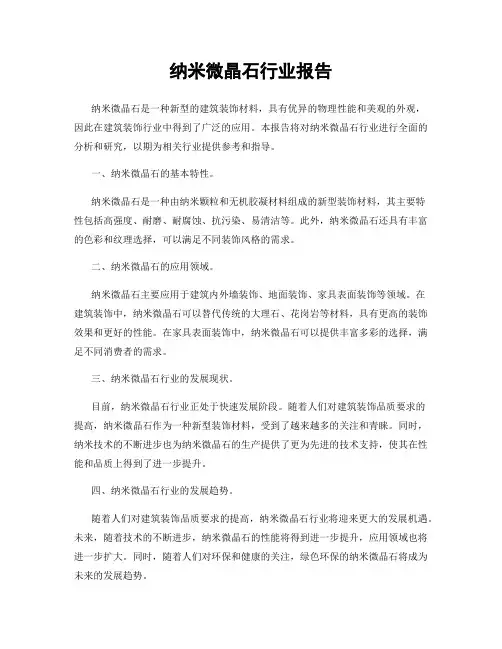 纳米微晶石行业报告

纳米微晶石是一种新型的建筑装饰材料，具有优异的物理性能和美观的外观，因此在建筑装饰行业中得到了广泛的应用。本报告将对纳米微晶石行业进行全面的分析和研究，以期为相关行业提供参考和指导。

一、纳米微晶石的基本特性。

纳米微晶石是一种由纳米颗粒和无机胶凝材料组成的新型装饰材料，其主要特性包括高强度、耐磨、耐腐蚀、抗污染、易清洁等。此外，纳米微晶石还具有丰富的色彩和纹理选择，可以满足不同装饰风格的需求。

二、纳米微晶石的应用领域。

纳米微晶石主要应用于建筑内外墙装饰、地面装饰、家具表面装饰等领域。在建筑装饰中，纳米微晶石可以替代传统的大理石、花岗岩等材料，具有更高的装饰效果和更好的性能。在家具表面装饰中，纳米微晶石可以提供丰富多彩的选择，满足不同消费者的需求。

三、纳米微晶石行业的发展现状。

目前，纳米微晶石行业正处于快速发展阶段。随着人们对建筑装饰品质要求的提高，纳米微晶石作为一种新型装饰材料，受到了越来越多的关注和青睐。同时，纳米技术的不断进步也为纳米微晶石的生产提供了更为先进的技术支持，使其在性能和品质上得到了进一步提升。

四、纳米微晶石行业的发展趋势。

随着人们对建筑装饰品质要求的提高，纳米微晶石行业将迎来更大的发展机遇。未来，随着技术的不断进步，纳米微晶石的性能将得到进一步提升，应用领域也将进一步扩大。同时，随着人们对环保和健康的关注，绿色环保的纳米微晶石将成为未来的发展趋势。